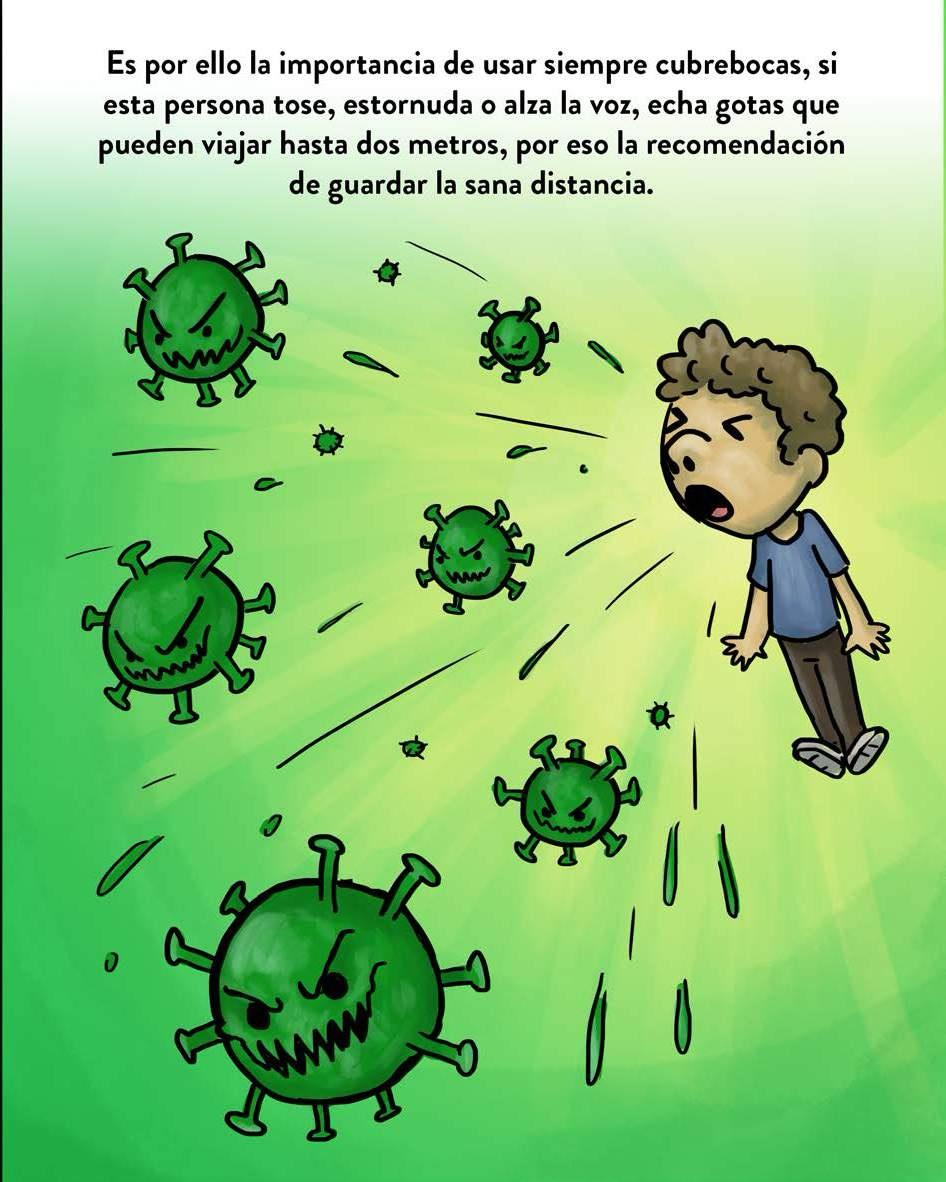 Es por ello la importancia de usar siempre cubrebocas, si esta persona tose, estornuda o alza la voz, echa gotas que pueden viajar hasta dos metros, por eso la recomendación de guardar la sana distancia.